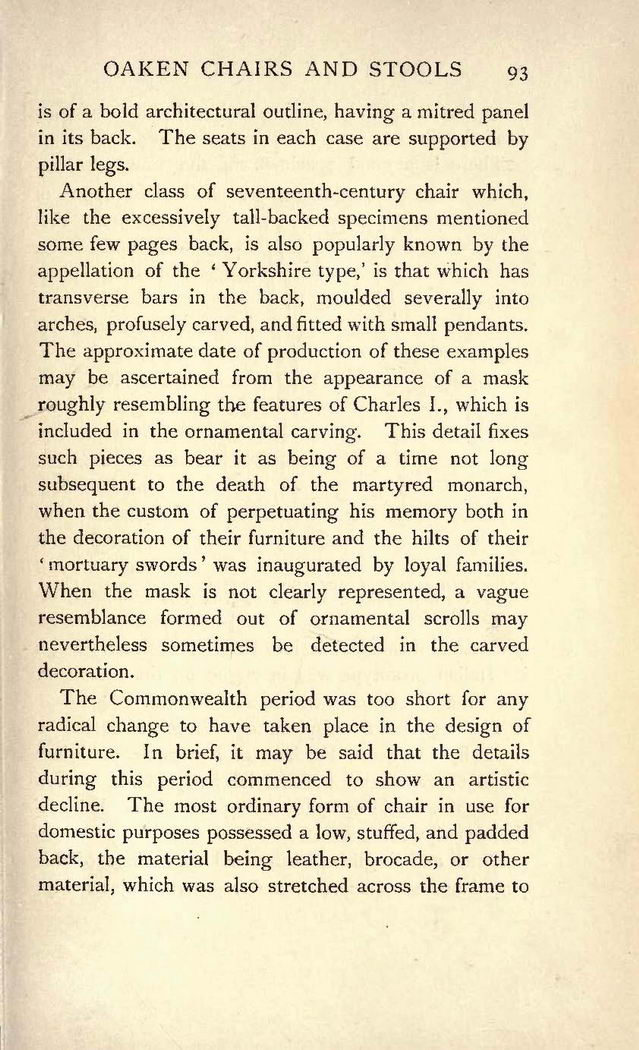 OAKEN CHAIRS AND STOOLS 93

is of a bold architectural outline, having a mitred panel in its back. The seats in each case are supported by pillar legs.

Another class of seventeenth-century chair which, like the excessively tall-backed specimens mentioned some few pages back, is also popularly known by the appellation of the 'Yorkshire type,' is that which has transverse bars in the back, moulded severally into arches, profusely carved, and fitted with small pendants. The approximate date of production of these examples may be ascertained from the appearance of a mask roughly resembling the features of Charles I., which is included in the ornamental carving. This detail fixes such pieces as bear it as being of a time not long subsequent to the death of the martyred monarch, when the custom of perpetuating his memory both in the decoration of their furniture and the hilts of their 'mortuary swords' was inaugurated by loyal families. When the mask is not clearly represented, a vague resemblance formed out of ornamental scrolls may nevertheless sometimes be detected in the carved decoration.

The Commonwealth period was too short for any radical change to have taken place in the design of furniture. In brief, it may be said that the details during this period commenced to show an artistic decline. The most ordinary form of chair in use for domestic purposes possessed a low, stuffed, and padded back, the material being leather, brocade, or other material, which was also stretched across the frame to